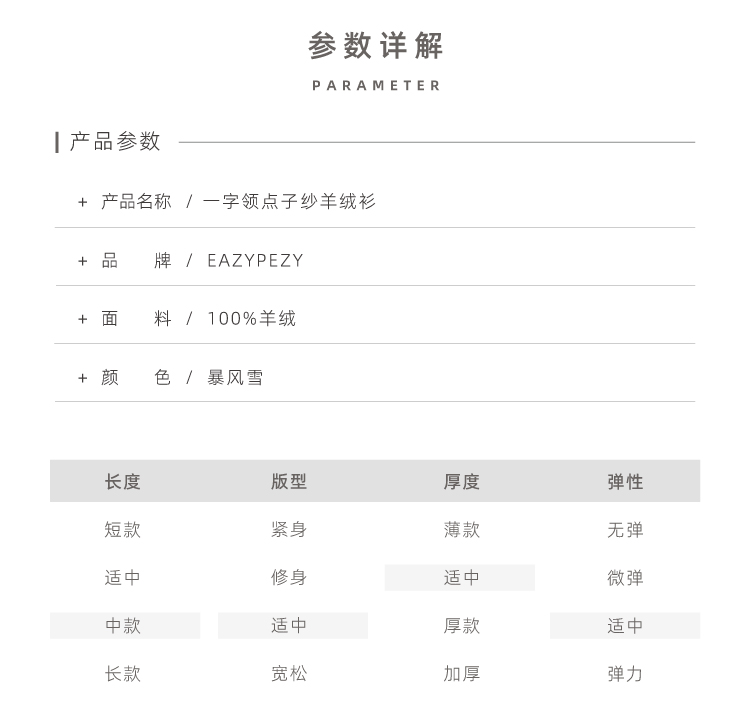 参数详解
PARAMETER

产品参数

+ 产品名称 / 一字领点子纱羊绒衫

+ 品 牌 / EAZYPEZY

+ 面 料 / 100%羊绒

+ 颜 色 / 暴风雪

| 长度 | 版型 | 厚度 | 弹性 |
|---|---|---|---|
| 短款 | 紧身 | 薄款 | 无弹 |
| 适中 | 修身 | 适中 | 微弹 |
| 中款 | 适中 | 厚款 | 适中 |
| 长款 | 宽松 | 加厚 | 弹力 |